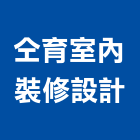 全育室內
裝修設計